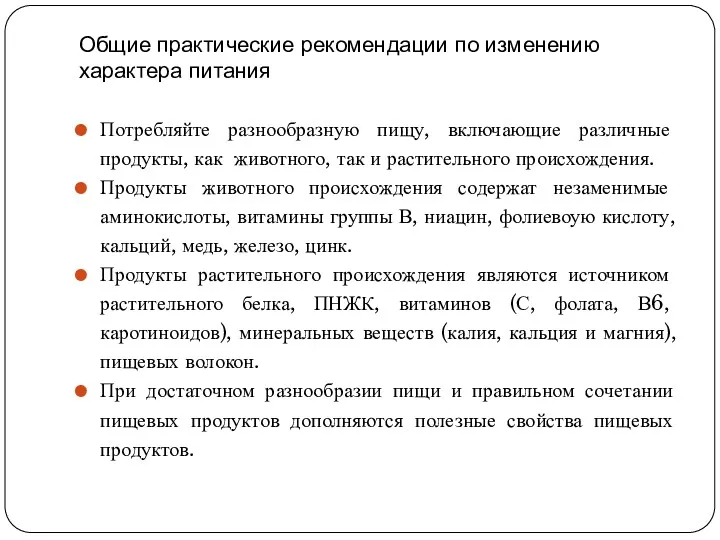 Общие практические рекомендации по изменению характера питания

Потребляйте разнообразную пищу, включающие различные продукты, как животного, так и растительного происхождения.

Продукты животного происхождения содержат незаменимые аминокислоты, витамины группы В, ниацин, фолиевоую кислоту, кальций, медь, железо, цинк.

Продукты растительного происхождения являются источником растительного белка, ПНЖК, витаминов (С, фолата, В6, каротиноидов), минеральных веществ (калия, кальция и магния), пищевых волокон.

При достаточном разнообразии пищи и правильном сочетании пищевых продуктов дополняются полезные свойства пищевых продуктов.